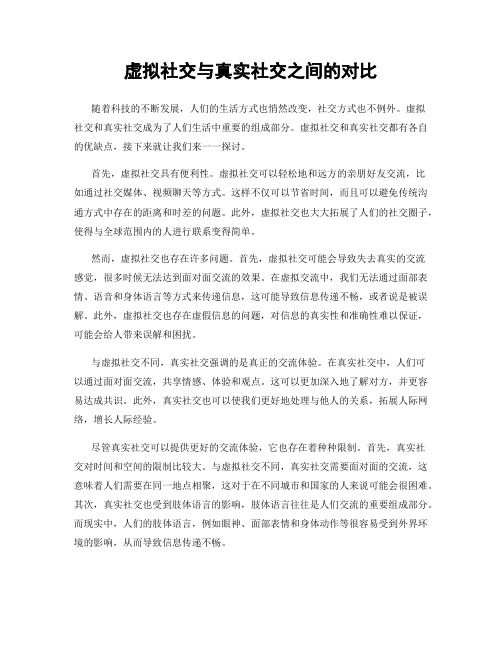 虚拟社交与真实社交之间的对比

随着科技的不断发展，人们的生活方式也悄然改变，社交方式也不例外。虚拟社交和真实社交成为了人们生活中重要的组成部分。虚拟社交和真实社交都有各自的优缺点，接下来就让我们来一一探讨。

首先，虚拟社交具有便利性。虚拟社交可以轻松地和远方的亲朋好友交流，比如通过社交媒体、视频聊天等方式。这样不仅可以节省时间，而且可以避免传统沟通方式中存在的距离和时差的问题。此外，虚拟社交也大大拓展了人们的社交圈子，使得与全球范围内的人进行联系变得简单。

然而，虚拟社交也存在许多问题。首先，虚拟社交可能会导致失去真实的交流感觉，很多时候无法达到面对面交流的效果。在虚拟交流中，我们无法通过面部表情、语音和身体语言等方式来传递信息，这可能导致信息传递不畅，或者说是被误解。此外，虚拟社交也存在虚假信息的问题，对信息的真实性和准确性难以保证，可能会给人带来误解和困扰。

与虚拟社交不同，真实社交强调的是真正的交流体验。在真实社交中，人们可以通过面对面交流，共享情感、体验和观点。这可以更加深入地了解对方，并更容易达成共识。此外，真实社交也可以使我们更好地处理与他人的关系，拓展人际网络，增长人际经验。

尽管真实社交可以提供更好的交流体验，它也存在着种种限制。首先，真实社交对时间和空间的限制比较大。与虚拟社交不同，真实社交需要面对面的交流，这意味着人们需要在同一地点相聚，这对于在不同城市和国家的人来说可能会很困难。其次，真实社交也受到肢体语言的影响，肢体语言往往是人们交流的重要组成部分。而现实中，人们的肢体语言，例如眼神、面部表情和身体动作等很容易受到外界环境的影响，从而导致信息传递不畅。